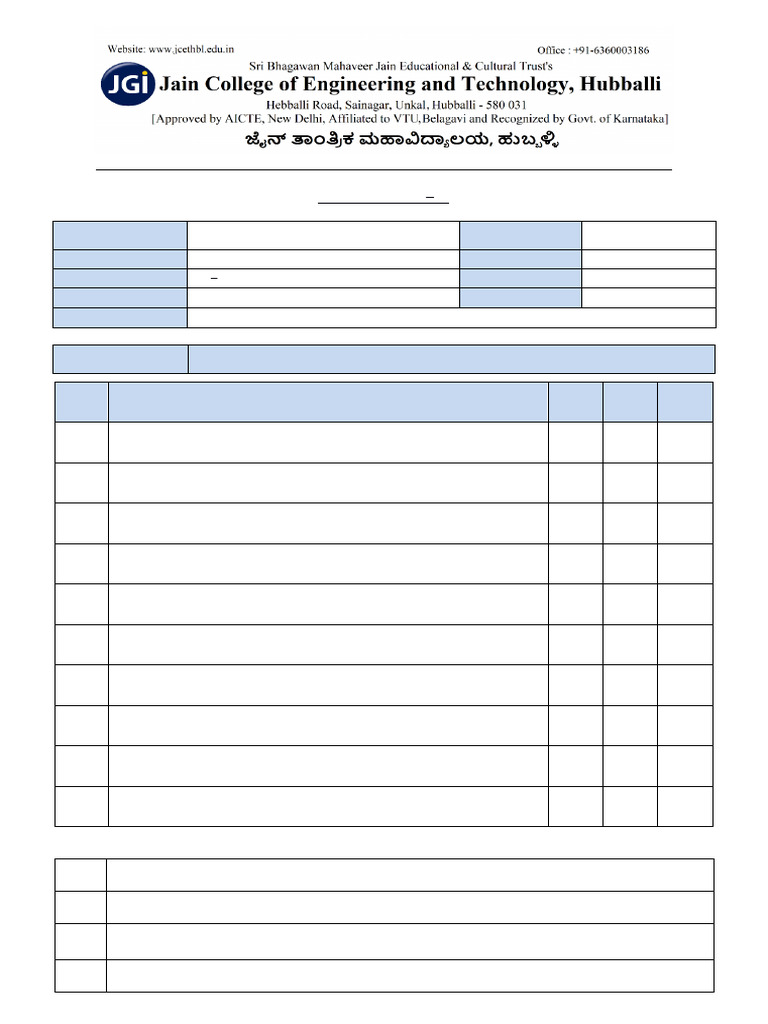 Website: www.jcethbl.edu.in

Office : +91-6360003186

Sri Bhagawan Mahaveer Jain Educational & Cultural Trust's

JGi

Jain College of Engineering and Technology, Hubballi

Hebballi Road, Sainagar, Unkal, Hubballi - 580 031

[Approved by AICTE, New Delhi, Affiliated to VTU,Belagavi and Recognized by Govt. of Karnataka]

ಜೈನ್ ತಾಂತ್ರಿಕ ಮಹಾವಿದ್ಯಾಲಯ, ಹುಬ್ಬಳ್ಳಿ

–

–